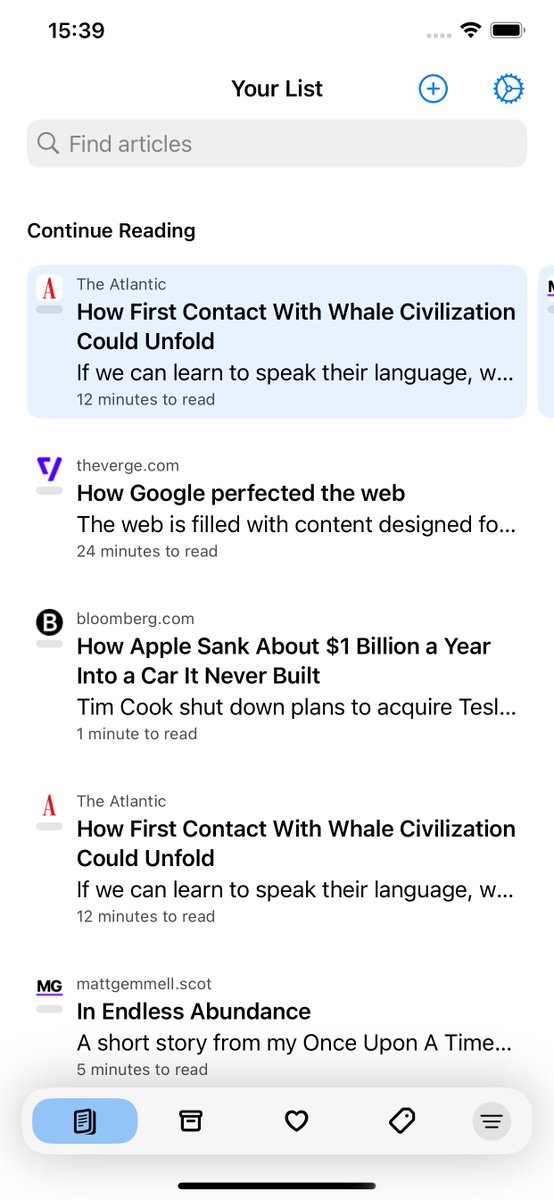 15:39

Your List

Find articles

Continue Reading

A
The Atlantic
How First Contact With Whale Civilization Could Unfold
If we can learn to speak their language, w...
12 minutes to read

theverge.com
How Google perfected the web
The web is filled with content designed fo...
24 minutes to read

B
bloomberg.com
How Apple Sank About $1 Billion a Year Into a Car It Never Built
Tim Cook shut down plans to acquire Tesl...
1 minute to read

A
The Atlantic
How First Contact With Whale Civilization Could Unfold
If we can learn to speak their language, w...
12 minutes to read

MG
mattgemmell.scot
In Endless Abundance
A short story from my Once Upon A Time...
5 minutes to read